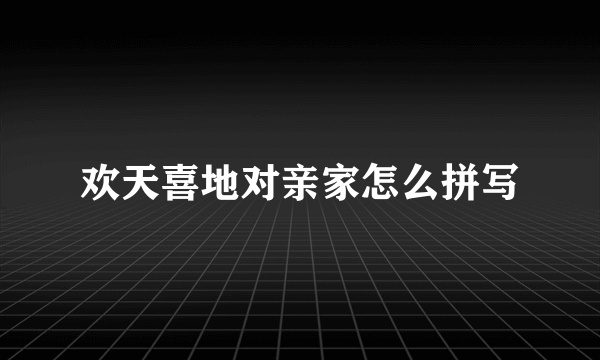 欢天喜地对亲家怎么拼写